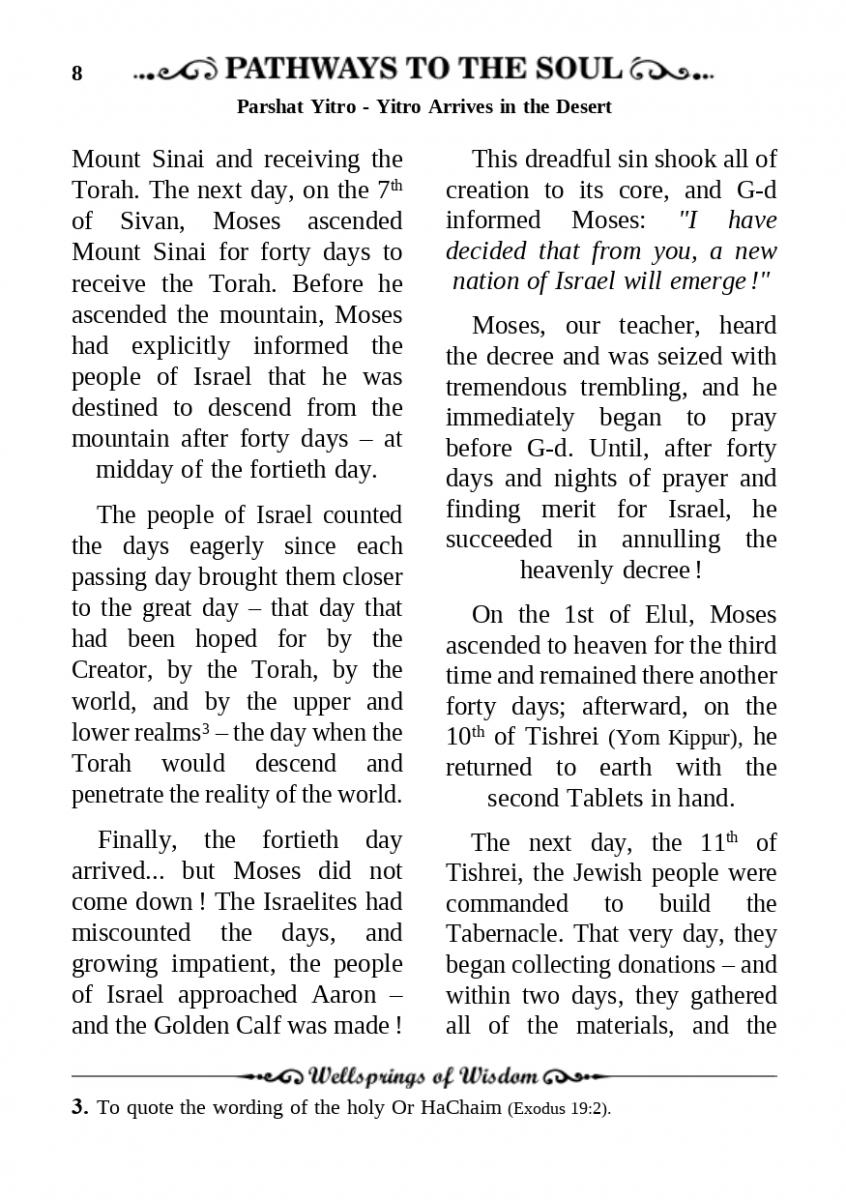 8 PATHWAYS TO THE SOUL

Parshat Yitro - Yitro Arrives in the Desert

Mount Sinai and receiving the Torah. The next day, on the 7th of Sivan, Moses ascended Mount Sinai for forty days to receive the Torah. Before he ascended the mountain, Moses had explicitly informed the people of Israel that he was destined to descend from the mountain after forty days – at midday of the fortieth day.

The people of Israel counted the days eagerly since each passing day brought them closer to the great day – that day that had been hoped for by the Creator, by the Torah, by the world, and by the upper and lower realms3 – the day when the Torah would descend and penetrate the reality of the world.

Finally, the fortieth day arrived... but Moses did not come down ! The Israelites had miscounted the days, and growing impatient, the people of Israel approached Aaron – and the Golden Calf was made !

This dreadful sin shook all of creation to its core, and G-d informed Moses: "I have decided that from you, a new nation of Israel will emerge !"

Moses, our teacher, heard the decree and was seized with tremendous trembling, and he immediately began to pray before G-d. Until, after forty days and nights of prayer and finding merit for Israel, he succeeded in annulling the heavenly decree !

On the 1st of Elul, Moses ascended to heaven for the third time and remained there another forty days; afterward, on the 10th of Tishrei (Yom Kippur), he returned to earth with the second Tablets in hand.

The next day, the 11th of Tishrei, the Jewish people were commanded to build the Tabernacle. That very day, they began collecting donations – and within two days, they gathered all of the materials, and the

Wellsprings of Wisdom

3. To quote the wording of the holy Or HaChaim (Exodus 19:2).